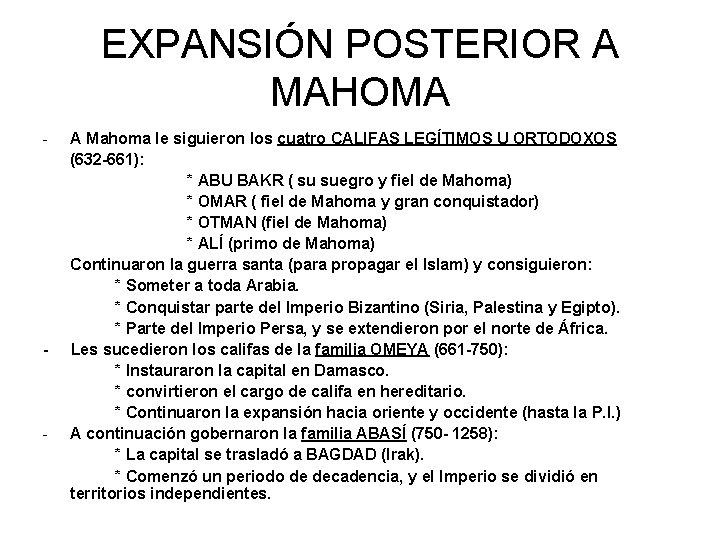 EXPANSIÓN POSTERIOR A MAHOMA

- A Mahoma le siguieron los cuatro CALIFAS LEGÍTIMOS U ORTODOXOS (632-661):

* ABU BAKR ( su suegro y fiel de Mahoma)
* OMAR ( fiel de Mahoma y gran conquistador)
* OTMAN (fiel de Mahoma)
* ALÍ (primo de Mahoma)

Continuaron la guerra santa (para propagar el Islam) y consiguieron:

* Someter a toda Arabia.
* Conquistar parte del Imperio Bizantino (Siria, Palestina y Egipto).
* Parte del Imperio Persa, y se extendieron por el norte de África.

- Les sucedieron los califas de la familia OMEYA (661-750):

* Instauraron la capital en Damasco.
* convirtieron el cargo de califa en hereditario.
* Continuaron la expansión hacia oriente y occidente (hasta la P.I.)

- A continuación gobernaron la familia ABASÍ (750- 1258):

* La capital se trasladó a BAGDAD (Irak).
* Comenzó un periodo de decadencia, y el Imperio se dividió en territorios independientes.